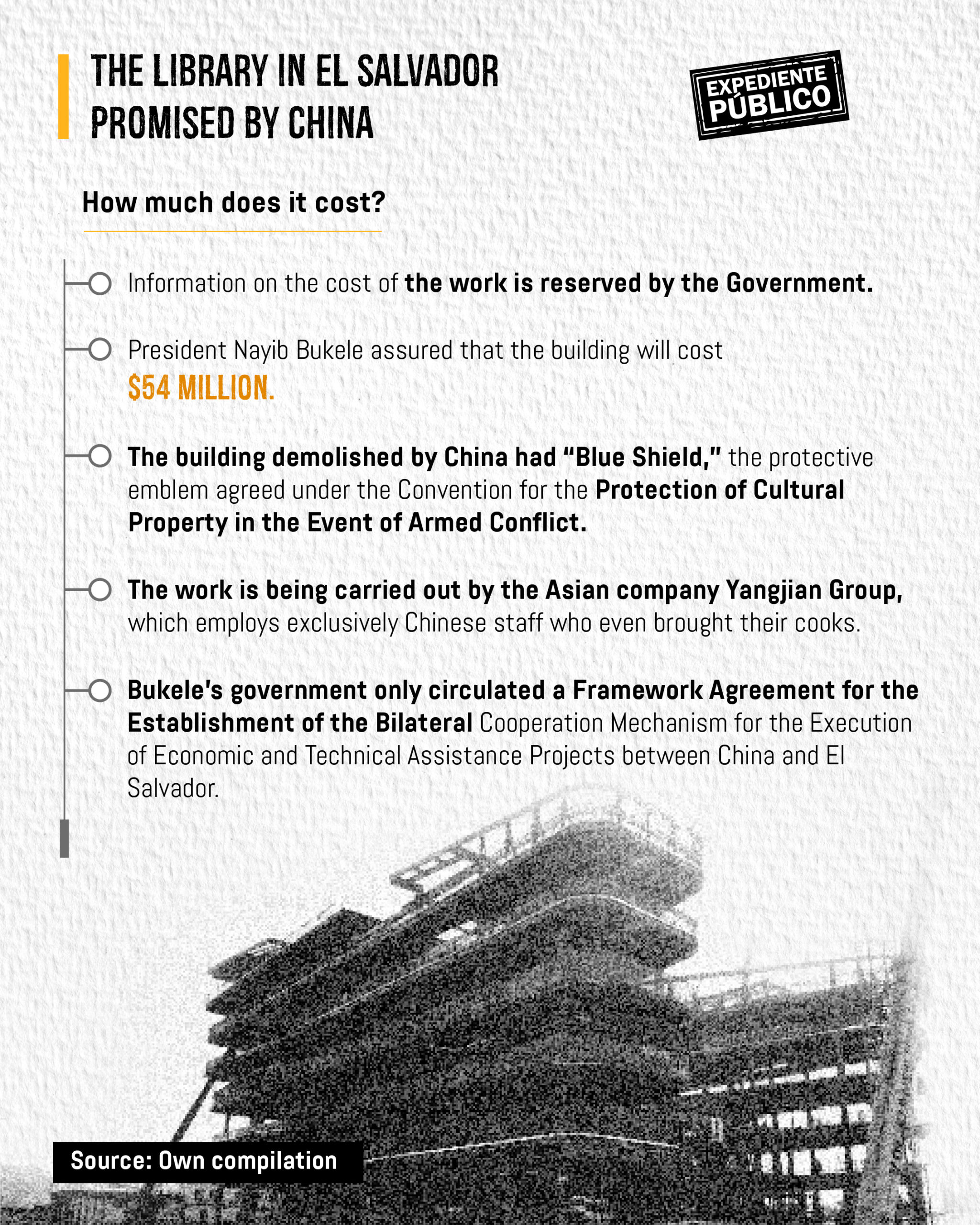 THE LIBRARY IN EL SALVADOR PROMISED BY CHINA

EXPEDIENTE PÚBLICO

How much does it cost?

Information on the cost of the work is reserved by the Government.

President Nayib Bukele assured that the building will cost $54 MILLION.

The building demolished by China had "Blue Shield," the protective emblem agreed under the Convention for the Protection of Cultural Property in the Event of Armed Conflict.

The work is being carried out by the Asian company Yangjian Group, which employs exclusively Chinese staff who even brought their cooks.

Bukele's government only circulated a Framework Agreement for the Establishment of the Bilateral Cooperation Mechanism for the Execution of Economic and Technical Assistance Projects between China and El Salvador.

Source: Own compilation